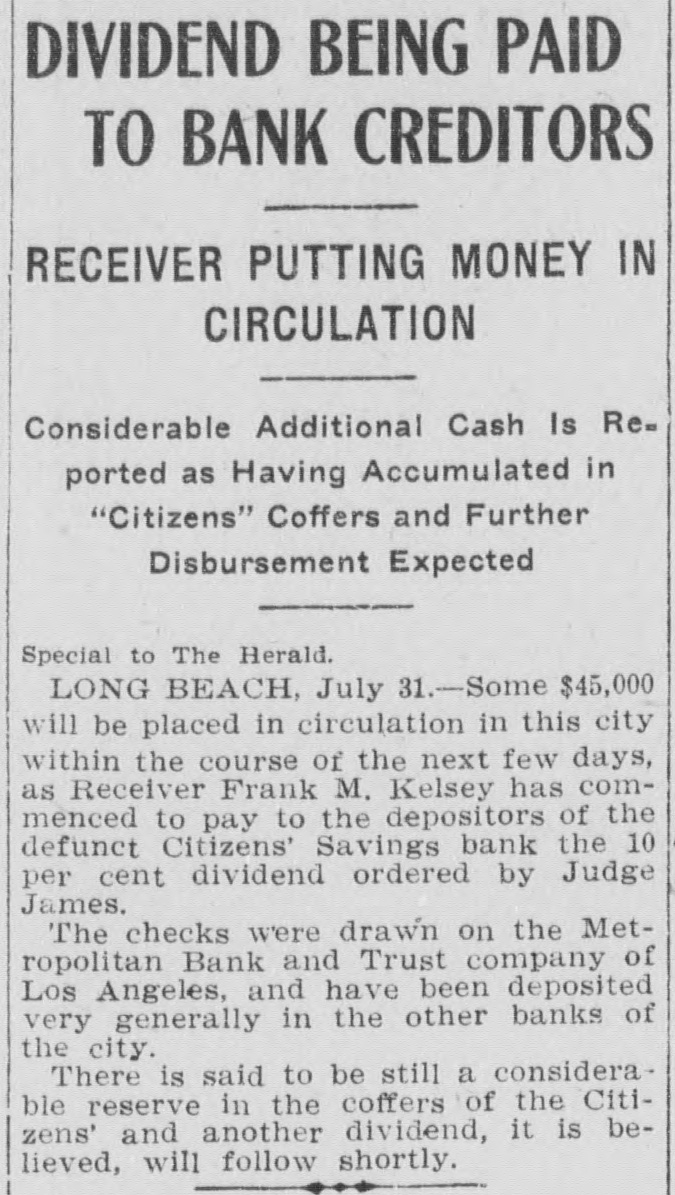 DIVIDEND BEING PAID TO BANK CREDITORS

RECEIVER PUTTING MONEY IN CIRCULATION

Considerable Additional Cash Is Reported as Having Accumulated in "Citizens" Coffers and Further Disbursement Expected

Special to The Herald.

LONG BEACH, July 31.—Some $45,000 will be placed in circulation in this city within the course of the next few days, as Receiver Frank M. Kelsey has commenced to pay to the depositors of the defunct Citizens' Savings bank the 10 per cent dividend ordered by Judge James.

The checks were drawn on the Metropolitan Bank and Trust company of Los Angeles, and have been deposited very generally in the other banks of the city.

There is said to be still a considerable reserve in the coffers of the Citizens' and another dividend, it is believed, will follow shortly.